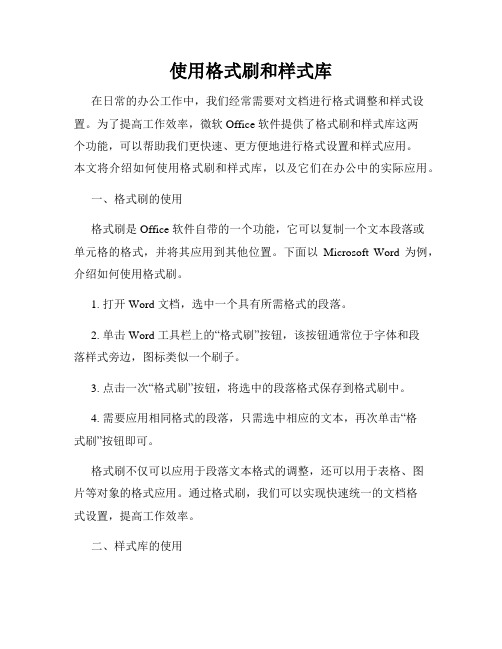 使用格式刷和样式库

在日常的办公工作中，我们经常需要对文档进行格式调整和样式设置。为了提高工作效率，微软 Office 软件提供了格式刷和样式库这两个功能，可以帮助我们更快速、更方便地进行格式设置和样式应用。本文将介绍如何使用格式刷和样式库，以及它们在办公中的实际应用。

一、格式刷的使用

格式刷是 Office 软件自带的一个功能，它可以复制一个文本段落或单元格的格式，并将其应用到其他位置。下面以 Microsoft Word 为例，介绍如何使用格式刷。

1. 打开 Word 文档，选中一个具有所需格式的段落。

2. 单击 Word 工具栏上的“格式刷”按钮，该按钮通常位于字体和段落样式旁边，图标类似一个刷子。

3. 点击一次“格式刷”按钮，将选中的段落格式保存到格式刷中。

4. 需要应用相同格式的段落，只需选中相应的文本，再次单击“格式刷”按钮即可。

格式刷不仅可以应用于段落文本格式的调整，还可以用于表格、图片等对象的格式应用。通过格式刷，我们可以实现快速统一的文档格式设置，提高工作效率。

二、样式库的使用